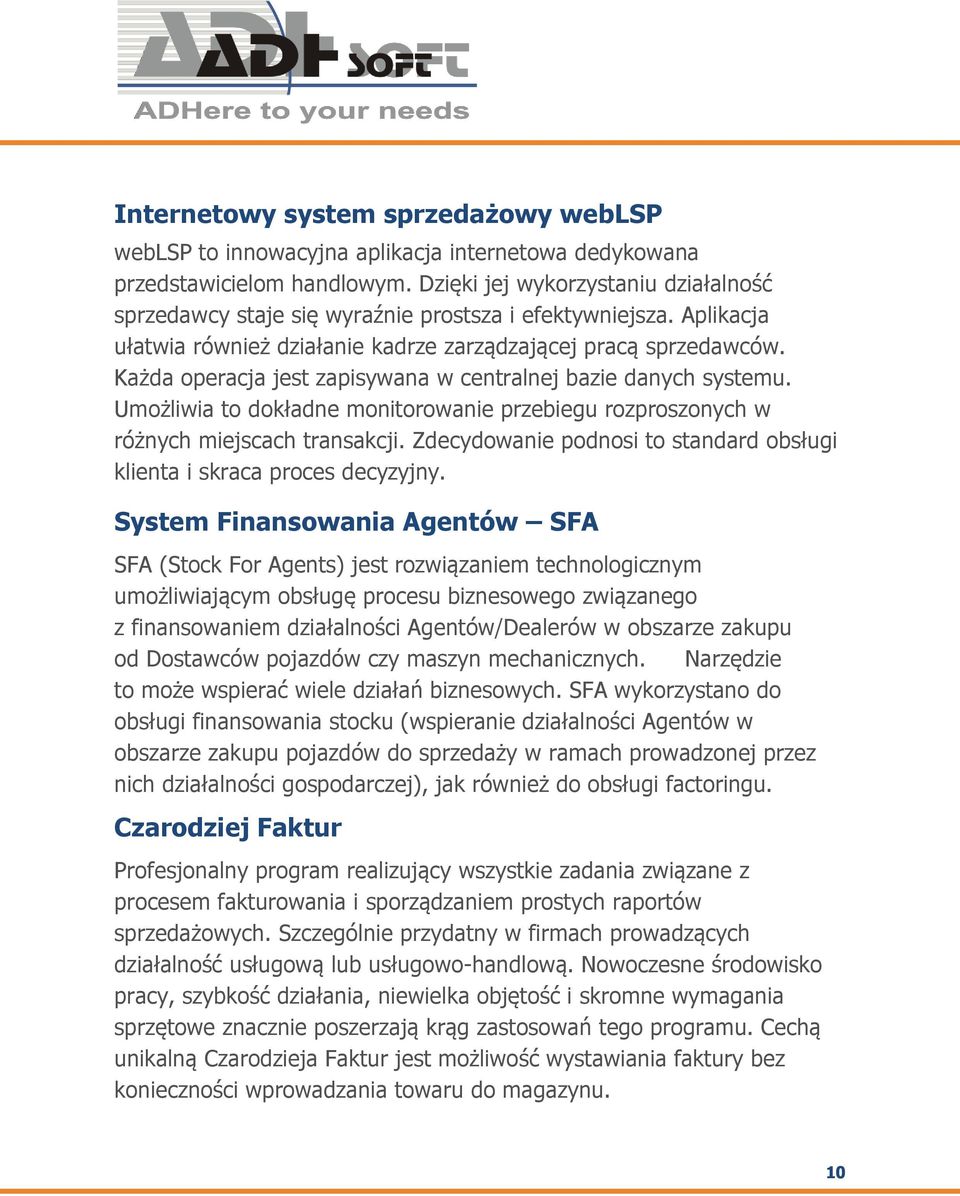 ADH SOFT
ADHere to your needs

Internetowy system sprzedażowy webLSP

webLSP to innowacyjna aplikacja internetowa dedykowana przedstawicielom handlowym. Dzięki jej wykorzystaniu działalność sprzedawcy staje się wyraźnie prostsza i efektywniejsza. Aplikacja ułatwia również działanie kadrze zarządzającej pracą sprzedawców. Każda operacja jest zapisywana w centralnej bazie danych systemu. Umożliwia to dokładne monitorowanie przebiegu rozproszonych w różnych miejscach transakcji. Zdecydowanie podnosi to standard obsługi klienta i skraca proces decyzyjny.

System Finansowania Agentów – SFA

SFA (Stock For Agents) jest rozwiązaniem technologicznym umożliwiającym obsługę procesu biznesowego związanego z finansowaniem działalności Agentów/Dealerów w obszarze zakupu od Dostawców pojazdów czy maszyn mechanicznych. Narzędzie to może wspierać wiele działań biznesowych. SFA wykorzystano do obsługi finansowania stocku (wspieranie działalności Agentów w obszarze zakupu pojazdów do sprzedaży w ramach prowadzonej przez nich działalności gospodarczej), jak również do obsługi factoringu.

Czarodziej Faktur

Profesjonalny program realizujący wszystkie zadania związane z procesem fakturowania i sporządzaniem prostych raportów sprzedażowych. Szczególnie przydatny w firmach prowadzących działalność usługową lub usługowo-handlową. Nowoczesne środowisko pracy, szybkość działania, niewielka objętość i skromne wymagania sprzętowe znacznie poszerzają krąg zastosowań tego programu. Cechą unikalną Czarodzieja Faktur jest możliwość wystawiania faktury bez konieczności wprowadzania towaru do magazynu.

10